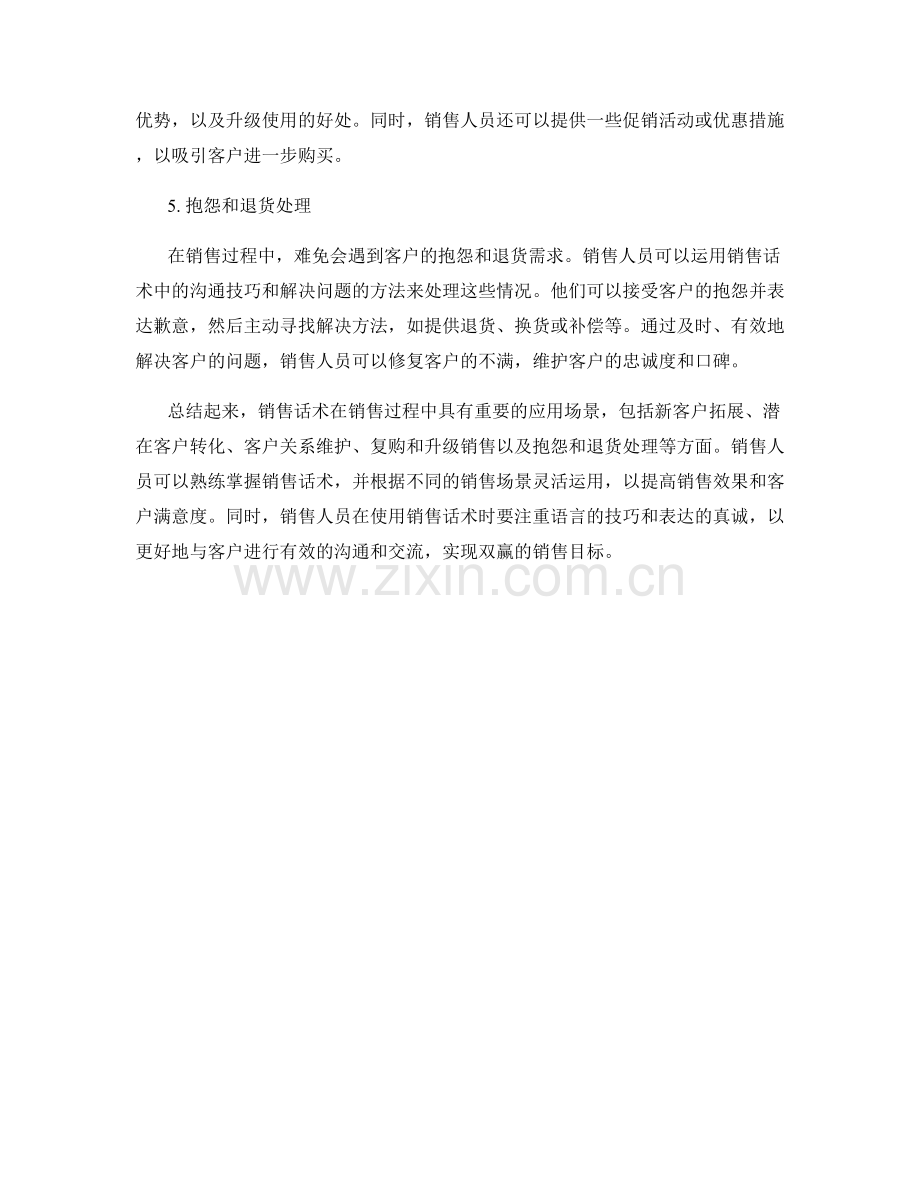 优势，以及升级使用的好处。同时，销售人员还可以提供一些促销活动或优惠措施，以吸引客户进一步购买。

5. 抱怨和退货处理

在销售过程中，难免会遇到客户的抱怨和退货需求。销售人员可以运用销售话术中的沟通技巧和解决问题的方法来处理这些情况。他们可以接受客户的抱怨并表达歉意，然后主动寻找解决方法，如提供退货、换货或补偿等。通过及时、有效地解决客户的问题，销售人员可以修复客户的不满，维护客户的忠诚度和口碑。

总结起来，销售话术在销售过程中具有重要的应用场景，包括新客户拓展、潜在客户转化、客户关系维护、复购和升级销售以及抱怨和退货处理等方面。销售人员可以熟练掌握销售话术，并根据不同的销售场景灵活运用，以提高销售效果和客户满意度。同时，销售人员在使用销售话术时要注重语言的技巧和表达的真诚，以更好地与客户进行有效的沟通和交流，实现双赢的销售目标。

www.zixin.com.cn